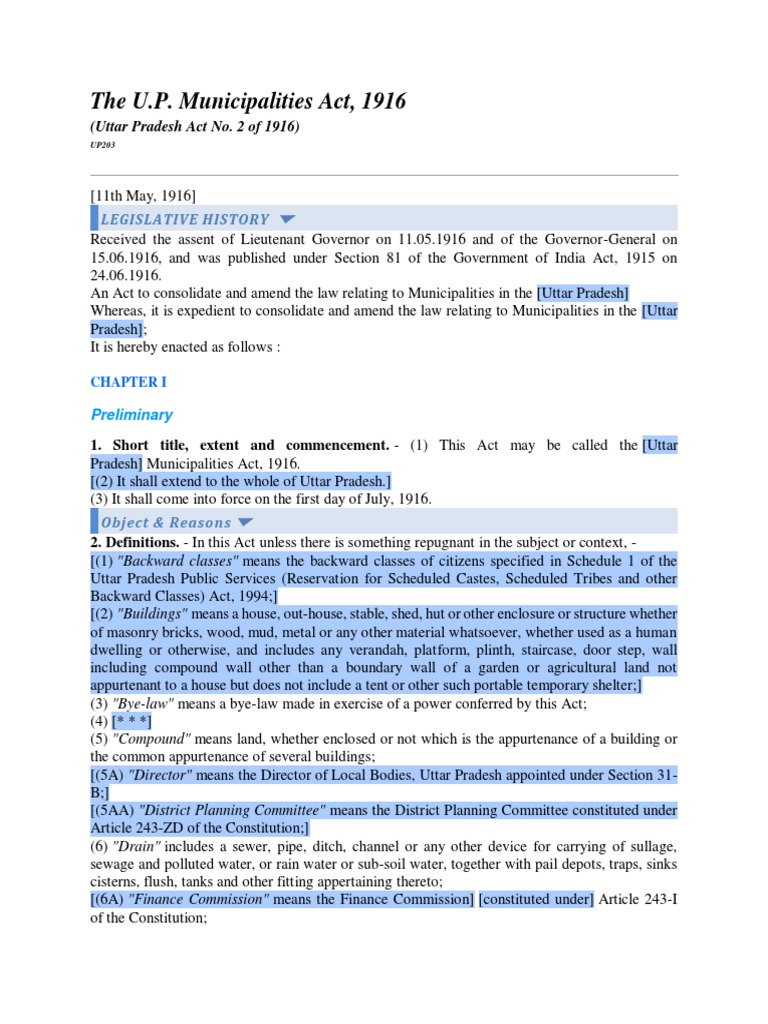 The U.P. Municipalities Act, 1916

(Uttar Pradesh Act No. 2 of 1916)

UP203

[11th May, 1916]

LEGISLATIVE HISTORY

Received the assent of Lieutenant Governor on 11.05.1916 and of the Governor-General on 15.06.1916, and was published under Section 81 of the Government of India Act, 1915 on 24.06.1916.
An Act to consolidate and amend the law relating to Municipalities in the [Uttar Pradesh]
Whereas, it is expedient to consolidate and amend the law relating to Municipalities in the [Uttar Pradesh];
It is hereby enacted as follows :

CHAPTER I

Preliminary

1. Short title, extent and commencement. - (1) This Act may be called the [Uttar Pradesh] Municipalities Act, 1916.
[(2) It shall extend to the whole of Uttar Pradesh.]
(3) It shall come into force on the first day of July, 1916.

Object & Reasons

2. Definitions. - In this Act unless there is something repugnant in the subject or context, -
[(1) "Backward classes" means the backward classes of citizens specified in Schedule 1 of the Uttar Pradesh Public Services (Reservation for Scheduled Castes, Scheduled Tribes and other Backward Classes) Act, 1994;]
[(2) "Buildings" means a house, out-house, stable, shed, hut or other enclosure or structure whether of masonry bricks, wood, mud, metal or any other material whatsoever, whether used as a human dwelling or otherwise, and includes any verandah, platform, plinth, staircase, door step, wall including compound wall other than a boundary wall of a garden or agricultural land not appurtenant to a house but does not include a tent or other such portable temporary shelter;]
(3) "Bye-law" means a bye-law made in exercise of a power conferred by this Act;
(4) [* * *]
(5) "Compound" means land, whether enclosed or not which is the appurtenance of a building or the common appurtenance of several buildings;
[(5A) "Director" means the Director of Local Bodies, Uttar Pradesh appointed under Section 31-B;]
[(5AA) "District Planning Committee" means the District Planning Committee constituted under Article 243-ZD of the Constitution;]
(6) "Drain" includes a sewer, pipe, ditch, channel or any other device for carrying of sullage, sewage and polluted water, or rain water or sub-soil water, together with pail depots, traps, sinks cisterns, flush, tanks and other fitting appertaining thereto;
[(6A) "Finance Commission" means the Finance Commission] [constituted under] Article 243-I of the Constitution;